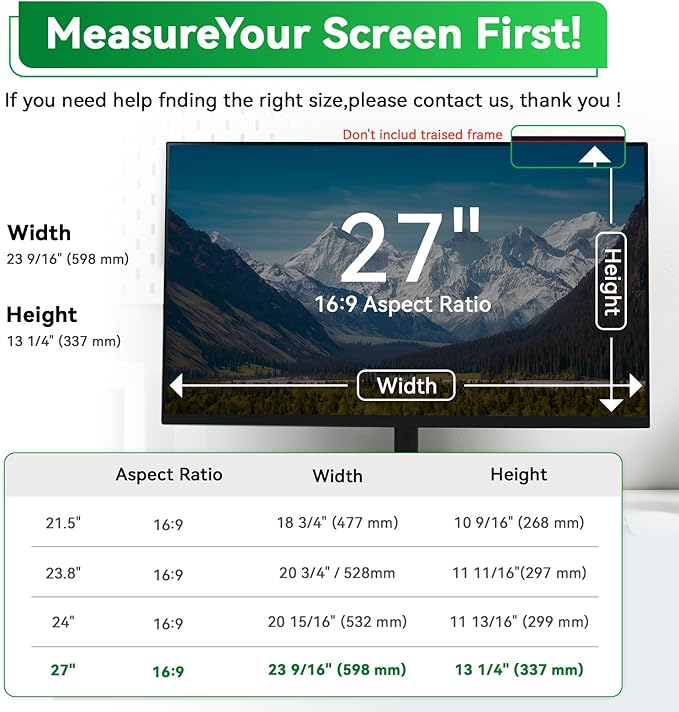 MeasureYour Screen First!

If you need help fnding the right size,please contact us, thank you !

Don't includ traised frame

Width
23 9/16" (598 mm)

Height
13 1/4" (337 mm)

27"
16:9 Aspect Ratio

Height

Width

| | Aspect Ratio | Width | Height |
|---|---|---|---|
| 21.5" | 16:9 | 18 3/4" (477 mm) | 10 9/16" (268 mm) |
| 23.8" | 16:9 | 20 3/4" / 528mm | 11 11/16"(297 mm) |
| 24" | 16:9 | 20 15/16" (532 mm) | 11 13/16" (299 mm) |
| 27" | 16:9 | 23 9/16" (598 mm) | 13 1/4" (337 mm) |